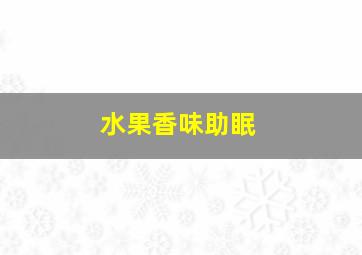 水果香味助眠